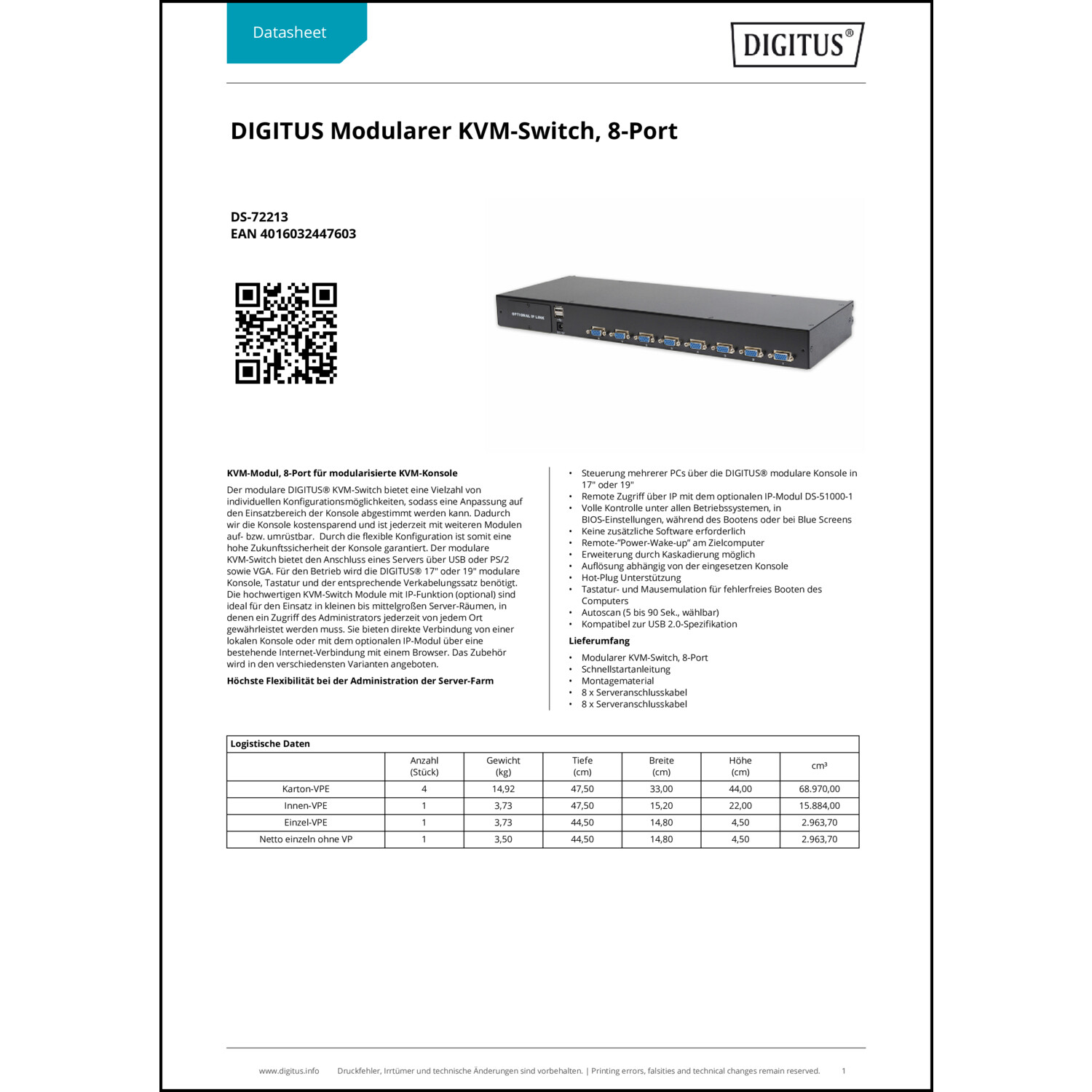 Datasheet

DIGITUS®

DIGITUS Modularer KVM-Switch, 8-Port

DS-72213
EAN 4016032447603

OPTIONAL IP LINK

KVM-Modul, 8-Port für modularisierte KVM-Konsole

Der modulare DIGITUS® KVM-Switch bietet eine Vielzahl von individuellen Konfigurationsmöglichkeiten, sodass eine Anpassung auf den Einsatzbereich der Konsole abgestimmt werden kann. Dadurch wir die Konsole kostensparend und ist jederzeit mit weiteren Modulen auf- bzw. umrüstbar. Durch die flexible Konfiguration ist somit eine hohe Zukunftssicherheit der Konsole garantiert. Der modulare KVM-Switch bietet den Anschluss eines Servers über USB oder PS/2 sowie VGA. Für den Betrieb wird die DIGITUS® 17" oder 19" modulare Konsole, Tastatur und der entsprechende Verkabelungssatz benötigt. Die hochwertigen KVM-Switch Module mit IP-Funktion (optional) sind ideal für den Einsatz in kleinen bis mittelgroßen Server-Räumen, in denen ein Zugriff des Administrators jederzeit von jedem Ort gewährleistet werden muss. Sie bieten direkte Verbindung von einer lokalen Konsole oder mit dem optionalen IP-Modul über eine bestehende Internet-Verbindung mit einem Browser. Das Zubehör wird in den verschiedensten Varianten angeboten.

Höchste Flexibilität bei der Administration der Server-Farm

• Steuerung mehrerer PCs über die DIGITUS® modulare Konsole in 17" oder 19"
• Remote Zugriff über IP mit dem optionalen IP-Modul DS-51000-1
• Volle Kontrolle unter allen Betriebssystemen, in BIOS-Einstellungen, während des Bootens oder bei Blue Screens
• Keine zusätzliche Software erforderlich
• Remote-"Power-Wake-up" am Zielcomputer
• Erweiterung durch Kaskadierung möglich
• Auflösung abhängig von der eingesetzen Konsole
• Hot-Plug Unterstützung
• Tastatur- und Mausemulation für fehlerfreies Booten des Computers
• Autoscan (5 bis 90 Sek., wählbar)
• Kompatibel zur USB 2.0-Spezifikation

Lieferumfang

• Modularer KVM-Switch, 8-Port
• Schnellstartanleitung
• Montagematerial
• 8 x Serveranschlusskabel
• 8 x Serveranschlusskabel

Logistische Daten

| | Anzahl (Stück) | Gewicht (kg) | Tiefe (cm) | Breite (cm) | Höhe (cm) | cm³ |
|---|---|---|---|---|---|---|
| Karton-VPE | 4 | 14,92 | 47,50 | 33,00 | 44,00 | 68.970,00 |
| Innen-VPE | 1 | 3,73 | 47,50 | 15,20 | 22,00 | 15.884,00 |
| Einzel-VPE | 1 | 3,73 | 44,50 | 14,80 | 4,50 | 2.963,70 |
| Netto einzeln ohne VP | 1 | 3,50 | 44,50 | 14,80 | 4,50 | 2.963,70 |

www.digitus.info Druckfehler, Irrtümer und technische Änderungen sind vorbehalten. | Printing errors, falsities and technical changes remain reserved. 1